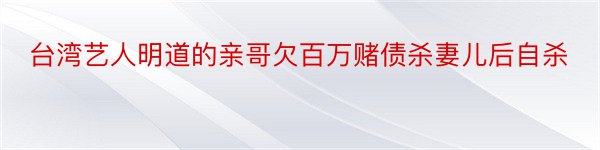 台湾艺人明道的亲哥欠百万赌债杀妻儿后自杀